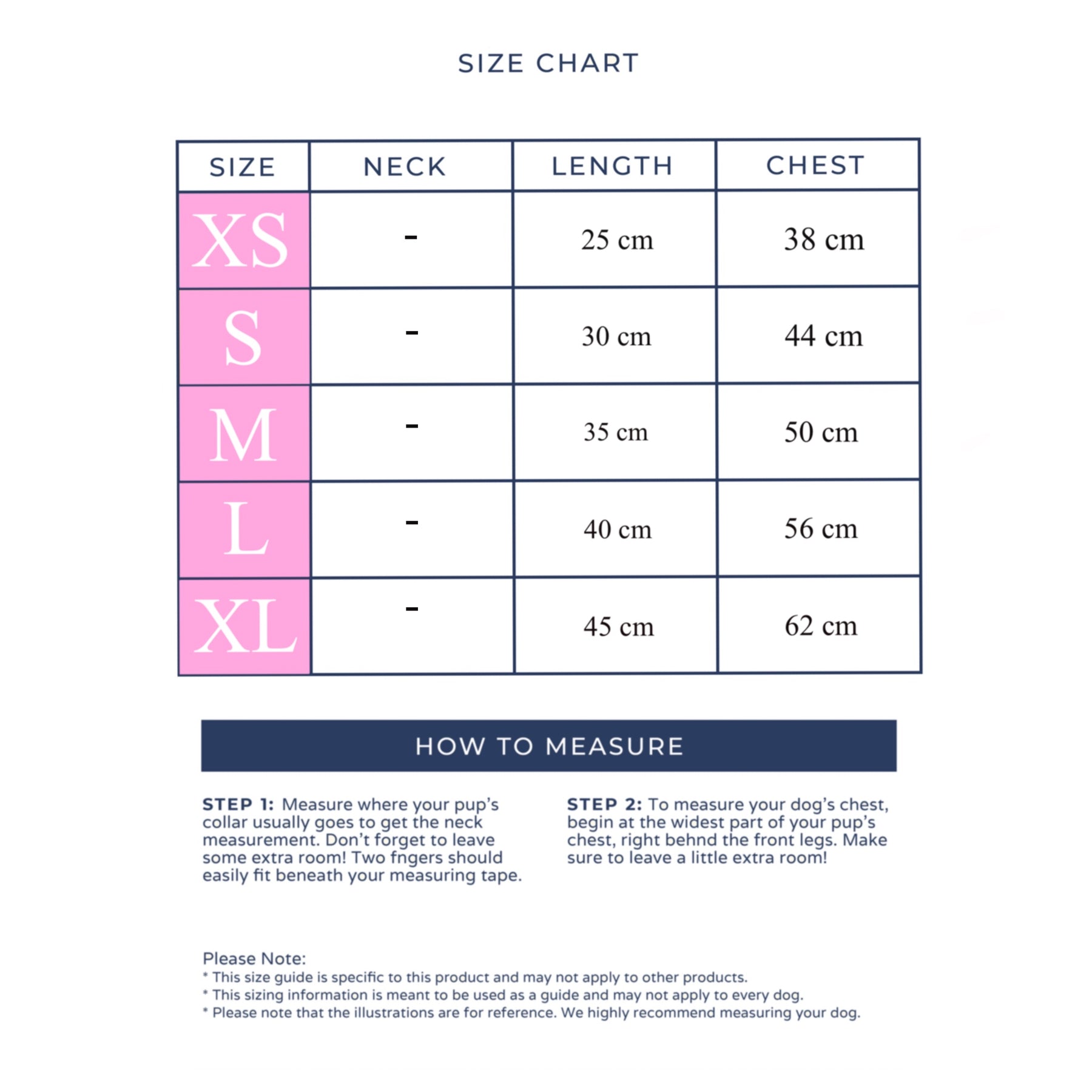 SIZE CHART

| SIZE | NECK | LENGTH | CHEST |
|---|---|---|---|
| XS | - | 25 cm | 38 cm |
| S | - | 30 cm | 44 cm |
| M | - | 35 cm | 50 cm |
| L | - | 40 cm | 56 cm |
| XL | - | 45 cm | 62 cm |

HOW TO MEASURE

STEP 1: Measure where your pup's collar usually goes to get the neck measurement. Don't forget to leave some extra room! Two fngers should easily fit beneath your measuring tape.

STEP 2: To measure your dog's chest, begin at the widest part of your pup's chest, right behnd the front legs. Make sure to leave a little extra room!

Please Note:
* This size guide is specific to this product and may not apply to other products.
* This sizing information is meant to be used as a guide and may not apply to every dog.
* Please note that the illustrations are for reference. We highly recommend measuring your dog.